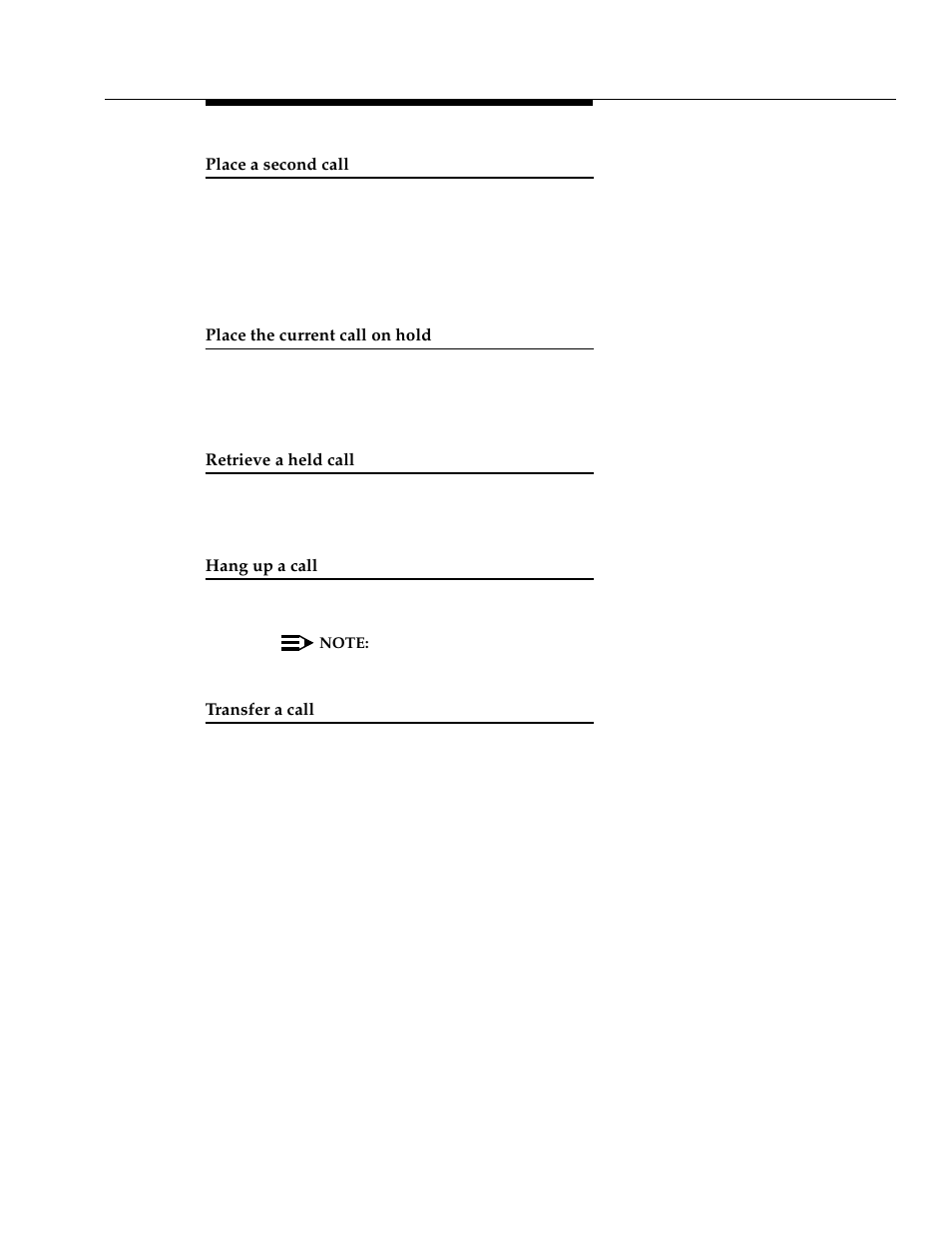 Place a second call

Place the current call on hold

Retrieve a held call

Hang up a call

NOTE:

Transfer a call